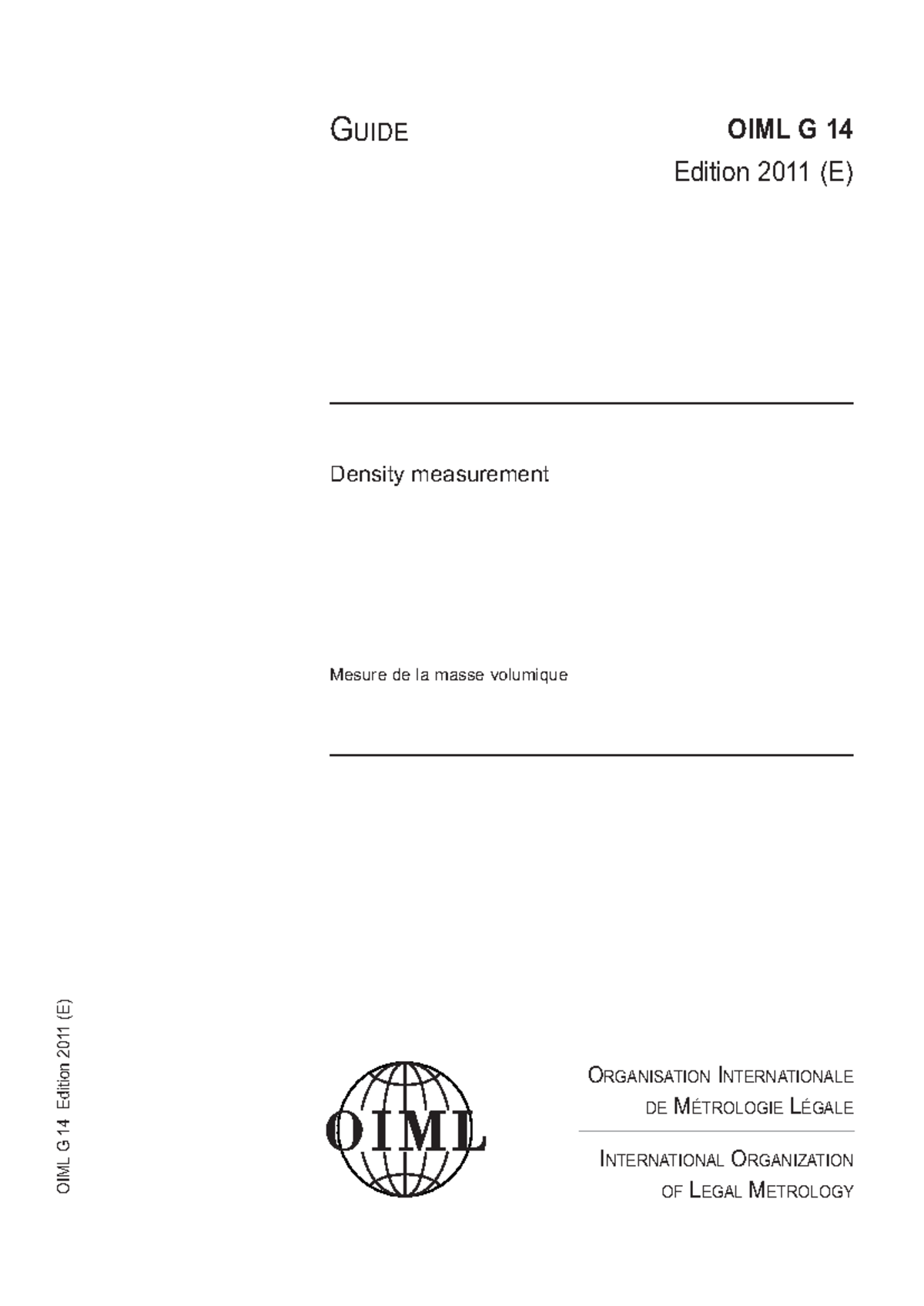 GUIDE

OIML G 14

Edition 2011 (E)

Density measurement

Mesure de la masse volumique

OIML G 14 Edition 2011 (E)

OIML

ORGANISATION INTERNATIONALE
DE MÉTROLOGIE LÉGALE

INTERNATIONAL ORGANIZATION
OF LEGAL METROLOGY